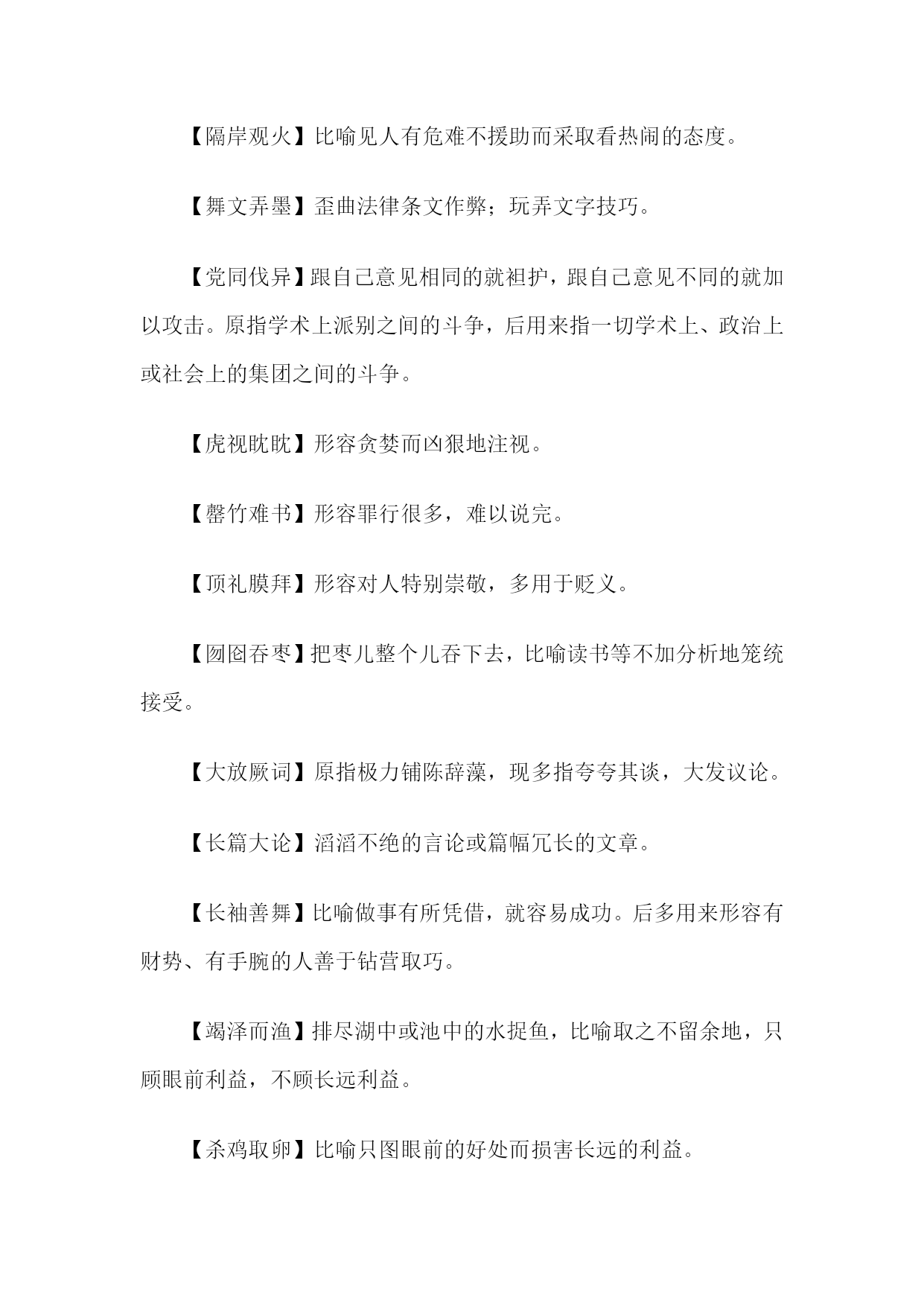 【隔岸观火】比喻见人有危难不援助而采取看热闹的态度。

【舞文弄墨】歪曲法律条文作弊；玩弄文字技巧。

【党同伐异】跟自己意见相同的就袒护，跟自己意见不同的就加以攻击。原指学术上派别之间的斗争，后用来指一切学术上、政治上或社会上的集团之间的斗争。

【虎视眈眈】形容贪婪而凶狠地注视。

【罄竹难书】形容罪行很多，难以说完。

【顶礼膜拜】形容对人特别崇敬，多用于贬义。

【囫囵吞枣】把枣儿整个儿吞下去，比喻读书等不加分析地笼统接受。

【大放厥词】原指极力铺陈辞藻，现多指夸夸其谈，大发议论。

【长篇大论】滔滔不绝的言论或篇幅冗长的文章。

【长袖善舞】比喻做事有所凭借，就容易成功。后多用来形容有财势、有手腕的人善于钻营取巧。

【竭泽而渔】排尽湖中或池中的水捉鱼，比喻取之不留余地，只顾眼前利益，不顾长远利益。

【杀鸡取卵】比喻只图眼前的好处而损害长远的利益。